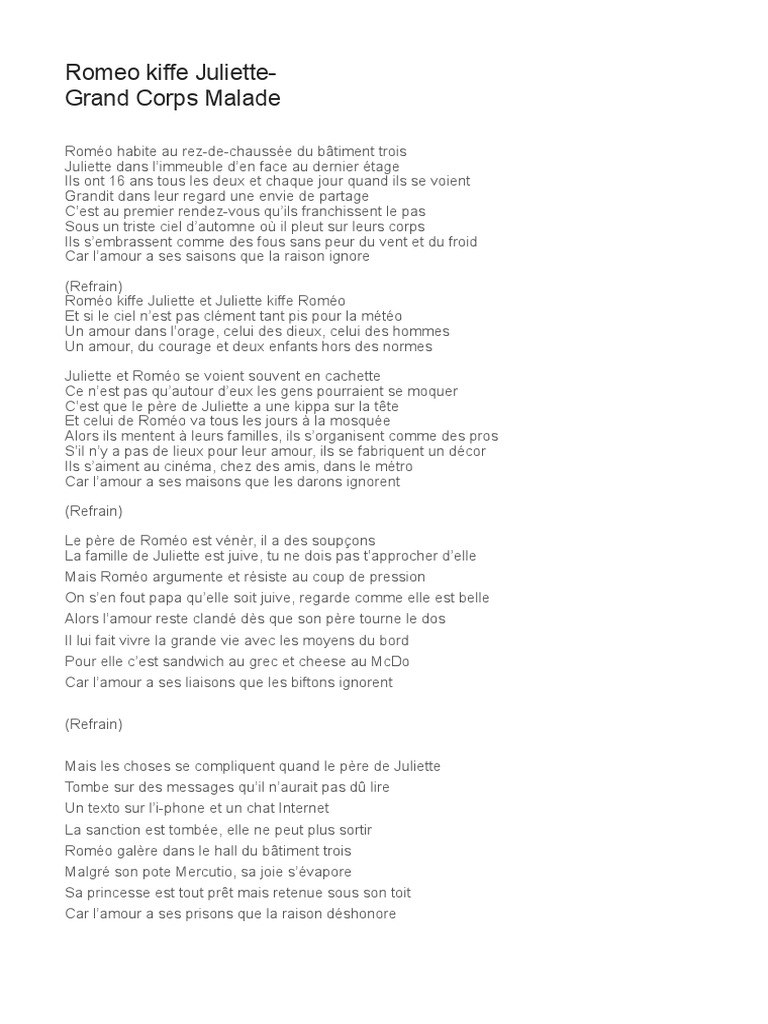 Romeo kiffe Juliette-
Grand Corps Malade

Roméo habite au rez-de-chaussée du bâtiment trois
Juliette dans l'immeuble d'en face au dernier étage
Ils ont 16 ans tous les deux et chaque jour quand ils se voient
Grandit dans leur regard une envie de partage
C'est au premier rendez-vous qu'ils franchissent le pas
Sous un triste ciel d'automne où il pleut sur leurs corps
Ils s'embrassent comme des fous sans peur du vent et du froid
Car l'amour a ses saisons que la raison ignore

(Refrain)
Roméo kiffe Juliette et Juliette kiffe Roméo
Et si le ciel n'est pas clément tant pis pour la météo
Un amour dans l'orage, celui des dieux, celui des hommes
Un amour, du courage et deux enfants hors des normes

Juliette et Roméo se voient souvent en cachette
Ce n'est pas qu'autour d'eux les gens pourraient se moquer
C'est que le père de Juliette a une kippa sur la tête
Et celui de Roméo va tous les jours à la mosquée
Alors ils mentent à leurs familles, ils s'organisent comme des pros
S'il n'y a pas de lieux pour leur amour, ils se fabriquent un décor
Ils s'aiment au cinéma, chez des amis, dans le métro
Car l'amour a ses maisons que les darons ignorent

(Refrain)

Le père de Roméo est vénèr, il a des soupçons
La famille de Juliette est juive, tu ne dois pas t'approcher d'elle
Mais Roméo argumente et résiste au coup de pression
On s'en fout papa qu'elle soit juive, regarde comme elle est belle
Alors l'amour reste clandé dès que son père tourne le dos
Il lui fait vivre la grande vie avec les moyens du bord
Pour elle c'est sandwich au grec et cheese au McDo
Car l'amour a ses liaisons que les biftons ignorent

(Refrain)

Mais les choses se compliquent quand le père de Juliette
Tombe sur des messages qu'il n'aurait pas dû lire
Un texto sur l'i-phone et un chat Internet
La sanction est tombée, elle ne peut plus sortir
Roméo galère dans le hall du bâtiment trois
Malgré son pote Mercutio, sa joie s'évapore
Sa princesse est tout prêt mais retenue sous son toit
Car l'amour a ses prisons que la raison déshonore